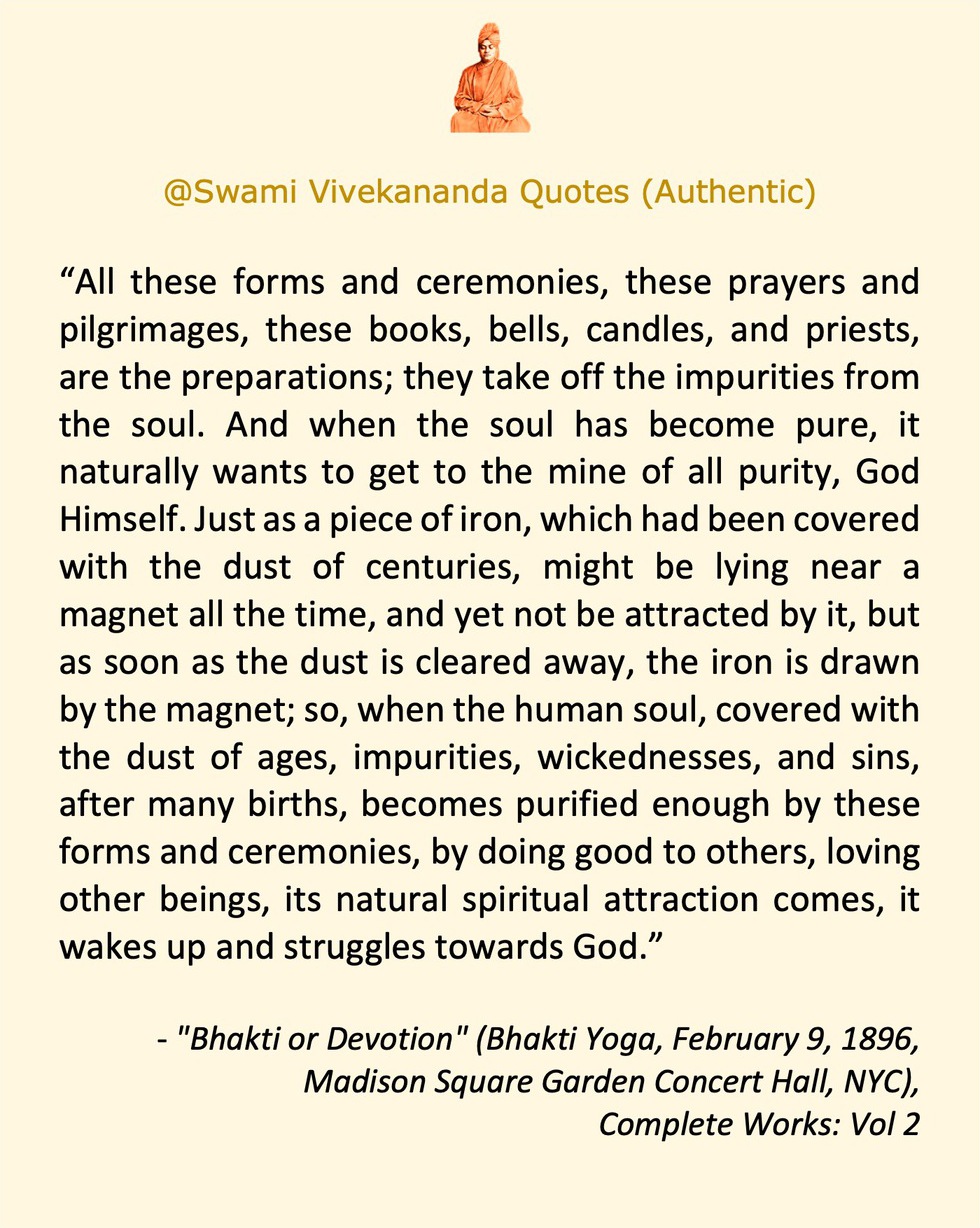 @Swami Vivekananda Quotes (Authentic)

“All these forms and ceremonies, these prayers and pilgrimages, these books, bells, candles, and priests, are the preparations; they take off the impurities from the soul. And when the soul has become pure, it naturally wants to get to the mine of all purity, God Himself. Just as a piece of iron, which had been covered with the dust of centuries, might be lying near a magnet all the time, and yet not be attracted by it, but as soon as the dust is cleared away, the iron is drawn by the magnet; so, when the human soul, covered with the dust of ages, impurities, wickednesses, and sins, after many births, becomes purified enough by these forms and ceremonies, by doing good to others, loving other beings, its natural spiritual attraction comes, it wakes up and struggles towards God.”

- "Bhakti or Devotion" (Bhakti Yoga, February 9, 1896, Madison Square Garden Concert Hall, NYC), Complete Works: Vol 2